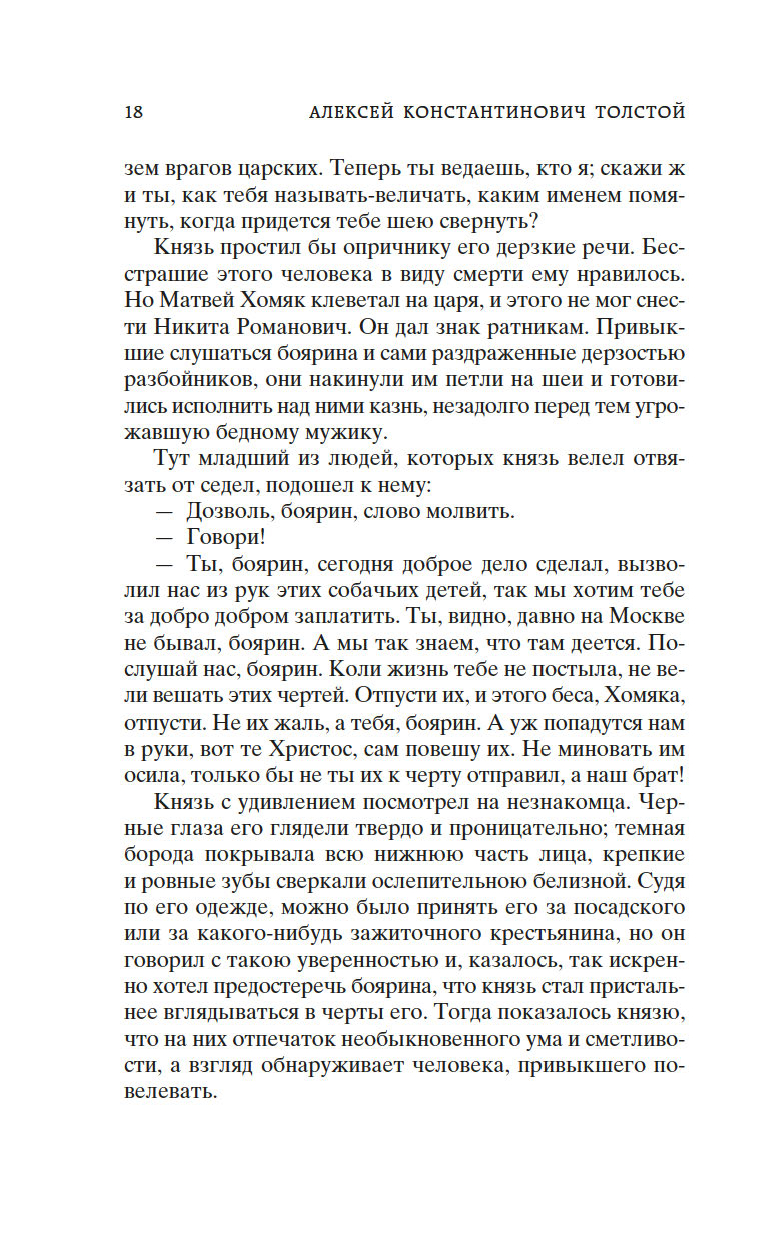 18 АЛЕКСЕЙ КОНСТАНТИНОВИЧ ТОЛСТОЙ

зем врагов царских. Теперь ты ведаешь, кто я; скажи ж и ты, как тебя называть-величать, каким именем помянуть, когда придется тебе шею свернуть?

Князь простил бы опричнику его дерзкие речи. Бесстрашие этого человека в виду смерти ему нравилось. Но Матвей Хомяк клеветал на царя, и этого не мог снести Никита Романович. Он дал знак ратникам. Привыкшие слушаться боярина и сами раздраженные дерзостью разбойников, они накинули им петли на шеи и готовились исполнить над ними казнь, незадолго перед тем угрожавшую бедному мужику.

Тут младший из людей, которых князь велел отвязать от седел, подошел к нему:

— Дозволь, боярин, слово молвить.

— Говори!

— Ты, боярин, сегодня доброе дело сделал, вызволил нас из рук этих собачьих детей, так мы хотим тебе за добро добром заплатить. Ты, видно, давно на Москве не бывал, боярин. А мы так знаем, что там деется. Послушай нас, боярин. Коли жизнь тебе не постыла, не вели вешать этих чертей. Отпусти их, и этого беса, Хомяка, отпусти. Не их жаль, а тебя, боярин. А уж попадутся нам в руки, вот те Христос, сам повешу их. Не миновать им осила, только бы не ты их к черту отправил, а наш брат!

Князь с удивлением посмотрел на незнакомца. Черные глаза его глядели твердо и проницательно; темная борода покрывала всю нижнюю часть лица, крепкие и ровные зубы сверкали ослепительною белизной. Судя по его одежде, можно было принять его за посадского или за какого-нибудь зажиточного крестьянина, но он говорил с такою уверенностью и, казалось, так искренно хотел предостеречь боярина, что князь стал пристальнее вглядываться в черты его. Тогда показалось князю, что на них отпечаток необыкновенного ума и сметливости, а взгляд обнаруживает человека, привыкшего повелевать.